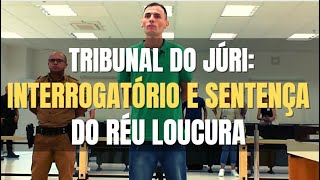 TRIBUNAL DO JÚRI:
INTERROGATÓRIO E SENTENÇA
DO RÉU LOUCURA